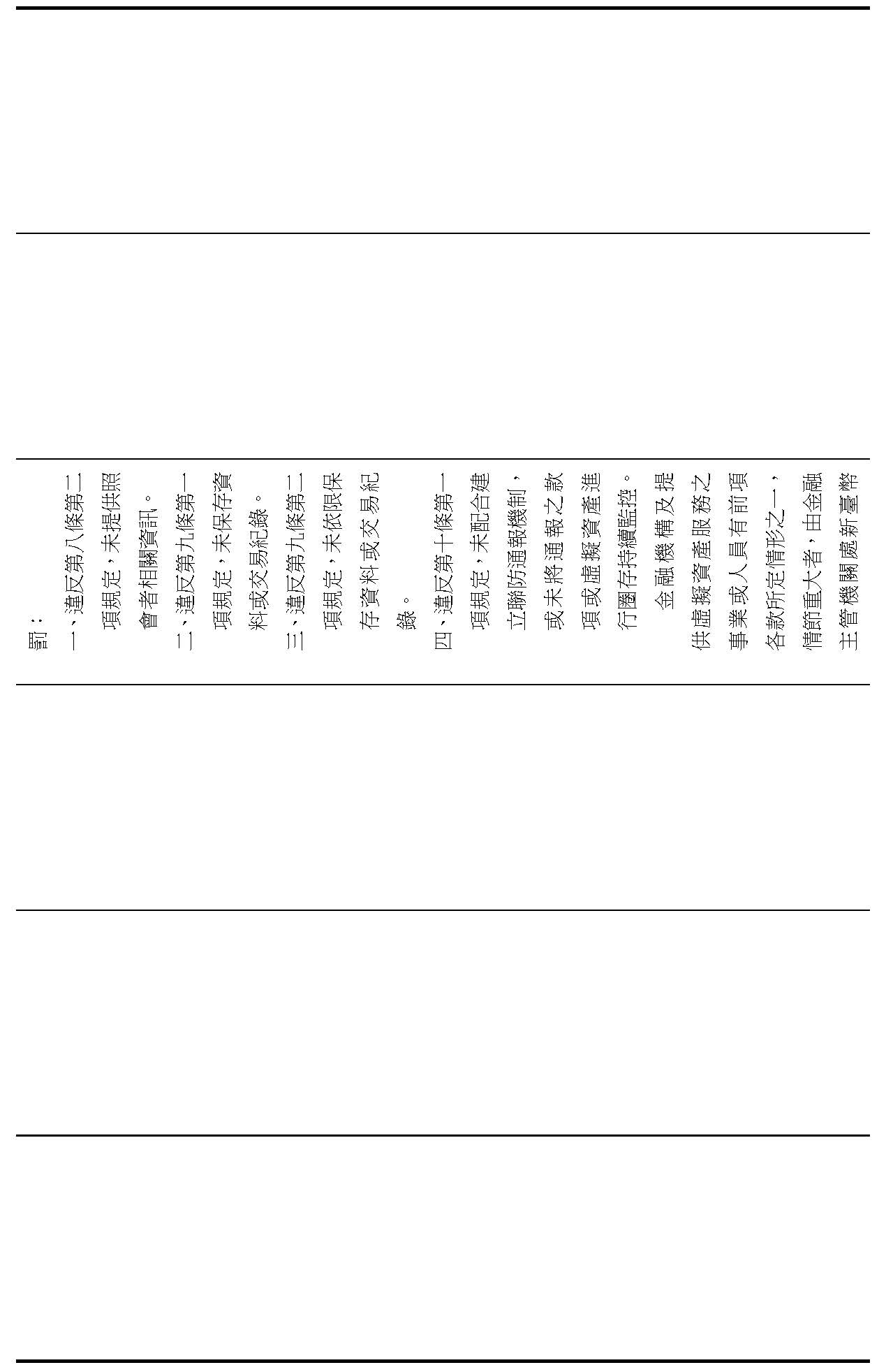 罰：
一、違反第八條第二項規定，未提供照會者相關資訊。
二、違反第九條第一項規定，未保存資料或交易紀錄。
三、違反第九條第二項規定，未依限保存資料或交易紀錄。
四、違反第十條第一項規定，未配合建立聯防通報機制，或未將通報之款項或虛擬資產進行圈存持續監控。
金融機構及提供虛擬資產服務之事業或人員有前項各款所定情形之一，情節重大者，由金融主管機關處新臺幣